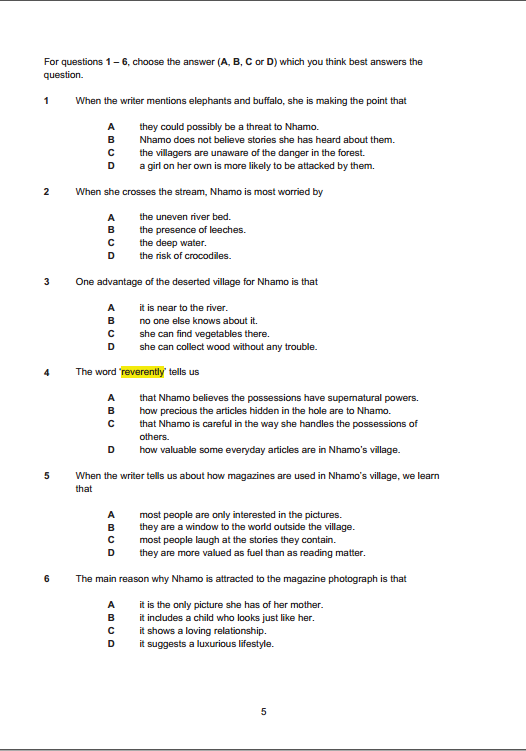 For questions 1 – 6, choose the answer (A, B, C or D) which you think best answers the question.

1 When the writer mentions elephants and buffalo, she is making the point that

A they could possibly be a threat to Nhamo.
B Nhamo does not believe stories she has heard about them.
C the villagers are unaware of the danger in the forest.
D a girl on her own is more likely to be attacked by them.

2 When she crosses the stream, Nhamo is most worried by

A the uneven river bed.
B the presence of leeches.
C the deep water.
D the risk of crocodiles.

3 One advantage of the deserted village for Nhamo is that

A it is near to the river.
B no one else knows about it.
C she can find vegetables there.
D she can collect wood without any trouble.

4 The word 'reverently' tells us

A that Nhamo believes the possessions have supernatural powers.
B how precious the articles hidden in the hole are to Nhamo.
C that Nhamo is careful in the way she handles the possessions of others.
D how valuable some everyday articles are in Nhamo's village.

5 When the writer tells us about how magazines are used in Nhamo's village, we learn that

A most people are only interested in the pictures.
B they are a window to the world outside the village.
C most people laugh at the stories they contain.
D they are more valued as fuel than as reading matter.

6 The main reason why Nhamo is attracted to the magazine photograph is that

A it is the only picture she has of her mother.
B it includes a child who looks just like her.
C it shows a loving relationship.
D it suggests a luxurious lifestyle.

5